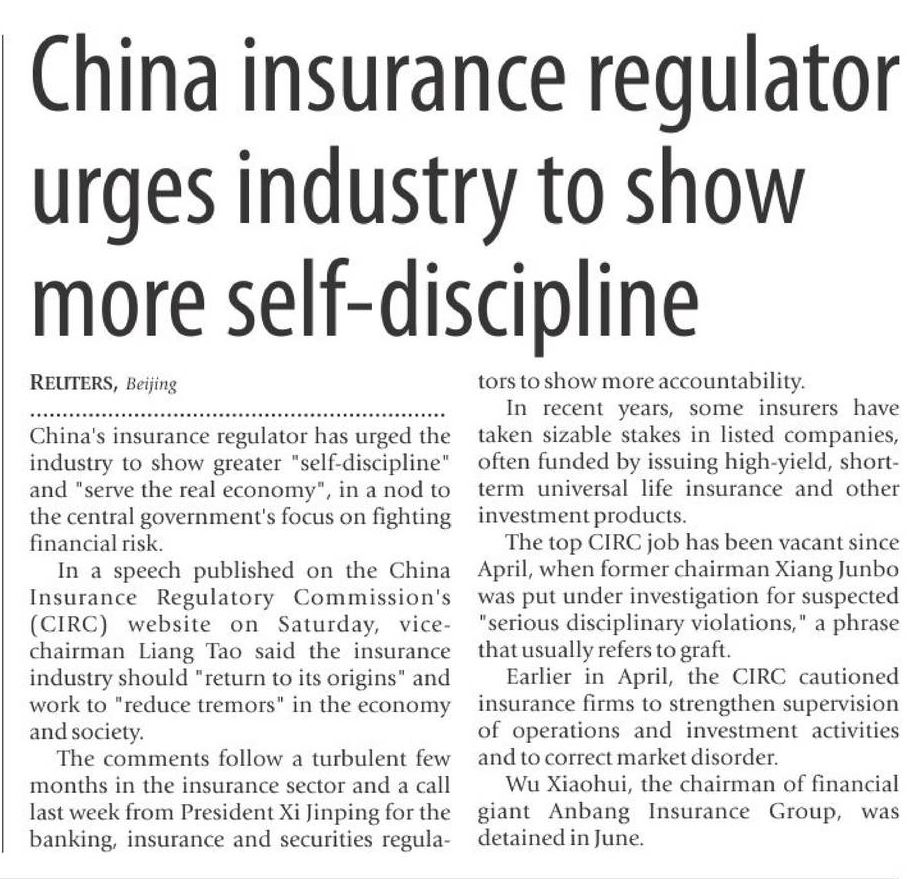 China insurance regulator urges industry to show more self-discipline

REUTERS, Beijing

China's insurance regulator has urged the industry to show greater "self-discipline" and "serve the real economy", in a nod to the central government's focus on fighting financial risk.

In a speech published on the China Insurance Regulatory Commission's (CIRC) website on Saturday, vice-chairman Liang Tao said the insurance industry should "return to its origins" and work to "reduce tremors" in the economy and society.

The comments follow a turbulent few months in the insurance sector and a call last week from President Xi Jinping for the banking, insurance and securities regulators to show more accountability.

In recent years, some insurers have taken sizable stakes in listed companies, often funded by issuing high-yield, short-term universal life insurance and other investment products.

The top CIRC job has been vacant since April, when former chairman Xiang Junbo was put under investigation for suspected "serious disciplinary violations," a phrase that usually refers to graft.

Earlier in April, the CIRC cautioned insurance firms to strengthen supervision of operations and investment activities and to correct market disorder.

Wu Xiaohui, the chairman of financial giant Anbang Insurance Group, was detained in June.